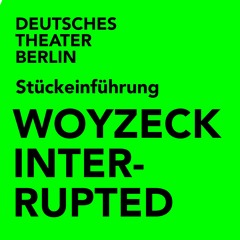 DEUTSCHES
THEATER
BERLIN

Stückeinführung

WOYZECK
INTERRUPTED